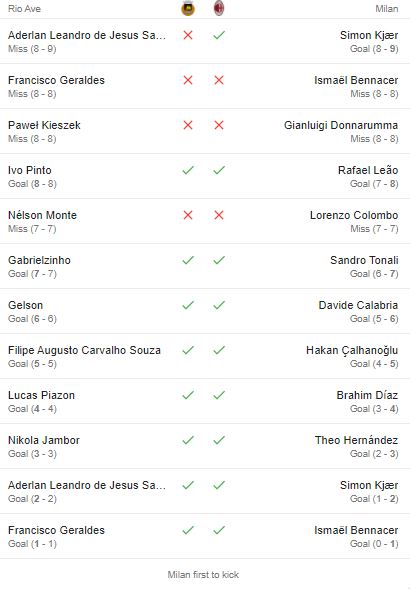 | Rio Ave | | | Milan |
|---|---|---|---|
| Aderlan Leandro de Jesus Sa... Miss (8 - 9) | ✗ | ✓ | Simon Kjær Goal (8 - 9) |
| Francisco Geraldes Miss (8 - 8) | ✗ | ✗ | Ismaël Bennacer Miss (8 - 8) |
| Paweł Kieszek Miss (8 - 8) | ✗ | ✗ | Gianluigi Donnarumma Miss (8 - 8) |
| Ivo Pinto Goal (8 - 8) | ✓ | ✓ | Rafael Leão Goal (7 - 8) |
| Nélson Monte Miss (7 - 7) | ✗ | ✗ | Lorenzo Colombo Miss (7 - 7) |
| Gabrielzinho Goal (7 - 7) | ✓ | ✓ | Sandro Tonali Goal (6 - 7) |
| Gelson Goal (6 - 6) | ✓ | ✓ | Davide Calabria Goal (5 - 6) |
| Filipe Augusto Carvalho Souza Goal (5 - 5) | ✓ | ✓ | Hakan Çalhanoğlu Goal (4 - 5) |
| Lucas Piazon Goal (4 - 4) | ✓ | ✓ | Brahim Díaz Goal (3 - 4) |
| Nikola Jambor Goal (3 - 3) | ✓ | ✓ | Theo Hernández Goal (2 - 3) |
| Aderlan Leandro de Jesus Sa... Goal (2 - 2) | ✓ | ✓ | Simon Kjær Goal (1 - 2) |
| Francisco Geraldes Goal (1 - 1) | ✓ | ✓ | Ismaël Bennacer Goal (0 - 1) |

Milan first to kick